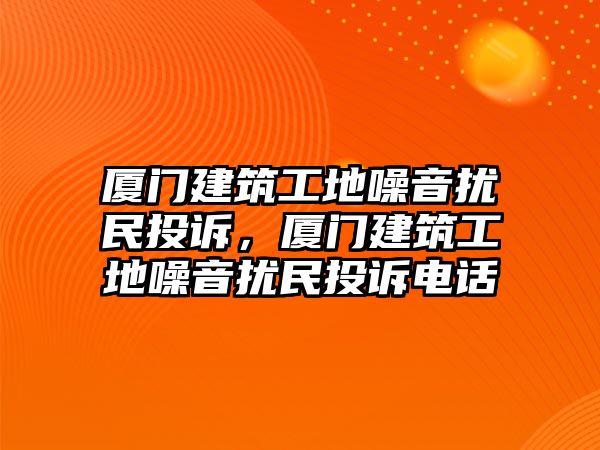 厦门建筑工地噪音扰民投诉，厦门建筑工地噪音扰民投诉电话